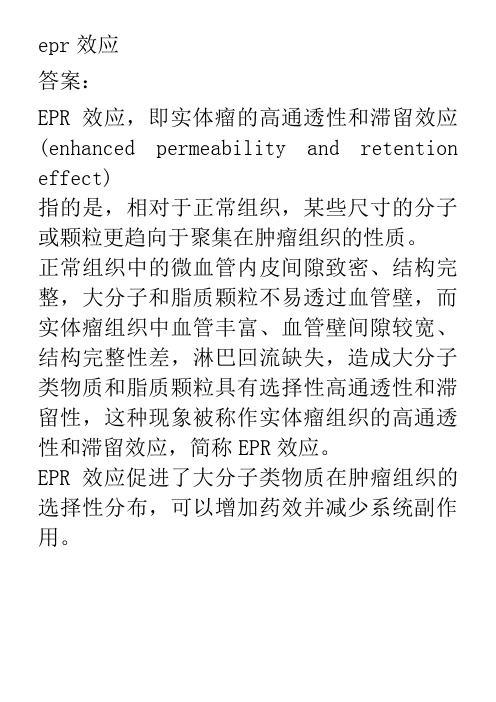 epr 效应

答案：

EPR 效应，即实体瘤的高通透性和滞留效应 (enhanced permeability and retention effect)

指的是，相对于正常组织，某些尺寸的分子或颗粒更趋向于聚集在肿瘤组织的性质。

正常组织中的微血管内皮间隙致密、结构完整，大分子和脂质颗粒不易透过血管壁，而实体瘤组织中血管丰富、血管壁间隙较宽、结构完整性差，淋巴回流缺失，造成大分子类物质和脂质颗粒具有选择性高通透性和滞留性，这种现象被称作实体瘤组织的高通透性和滞留效应，简称 EPR 效应。

EPR 效应促进了大分子类物质在肿瘤组织的选择性分布，可以增加药效并减少系统副作用。